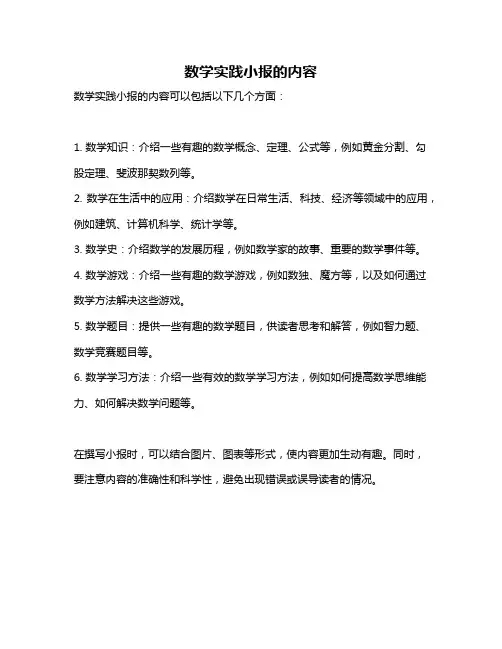 数学实践小报的内容

数学实践小报的内容可以包括以下几个方面：

1. 数学知识：介绍一些有趣的数学概念、定理、公式等，例如黄金分割、勾股定理、斐波那契数列等。

2. 数学在生活中的应用：介绍数学在日常生活、科技、经济等领域中的应用，例如建筑、计算机科学、统计学等。

3. 数学史：介绍数学的发展历程，例如数学家的故事、重要的数学事件等。

4. 数学游戏：介绍一些有趣的数学游戏，例如数独、魔方等，以及如何通过数学方法解决这些游戏。

5. 数学题目：提供一些有趣的数学题目，供读者思考和解答，例如智力题、数学竞赛题目等。

6. 数学学习方法：介绍一些有效的数学学习方法，例如如何提高数学思维能力、如何解决数学问题等。

在撰写小报时，可以结合图片、图表等形式，使内容更加生动有趣。同时，要注意内容的准确性和科学性，避免出现错误或误导读者的情况。